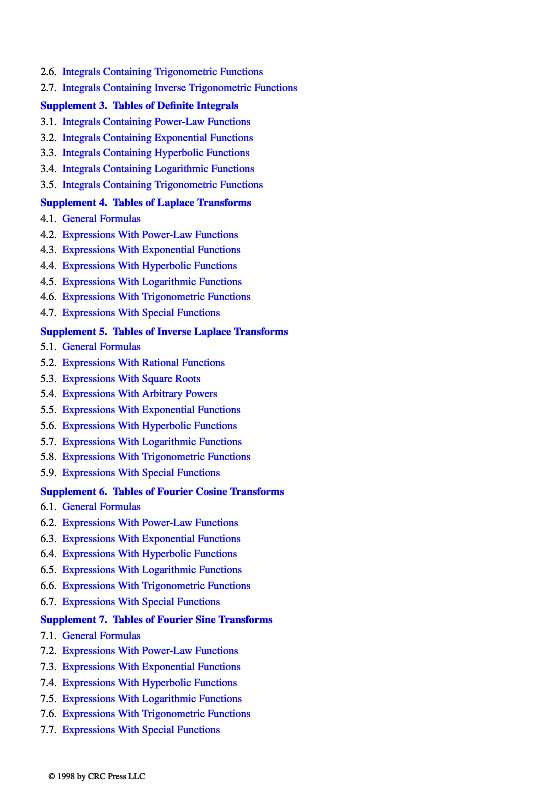 2.6. Integrals Containing Trigonometric Functions
2.7. Integrals Containing Inverse Trigonometric Functions

Supplement 3. Tables of Definite Integrals
3.1. Integrals Containing Power-Law Functions
3.2. Integrals Containing Exponential Functions
3.3. Integrals Containing Hyperbolic Functions
3.4. Integrals Containing Logarithmic Functions
3.5. Integrals Containing Trigonometric Functions

Supplement 4. Tables of Laplace Transforms
4.1. General Formulas
4.2. Expressions With Power-Law Functions
4.3. Expressions With Exponential Functions
4.4. Expressions With Hyperbolic Functions
4.5. Expressions With Logarithmic Functions
4.6. Expressions With Trigonometric Functions
4.7. Expressions With Special Functions

Supplement 5. Tables of Inverse Laplace Transforms
5.1. General Formulas
5.2. Expressions With Rational Functions
5.3. Expressions With Square Roots
5.4. Expressions With Arbitrary Powers
5.5. Expressions With Exponential Functions
5.6. Expressions With Hyperbolic Functions
5.7. Expressions With Logarithmic Functions
5.8. Expressions With Trigonometric Functions
5.9. Expressions With Special Functions

Supplement 6. Tables of Fourier Cosine Transforms
6.1. General Formulas
6.2. Expressions With Power-Law Functions
6.3. Expressions With Exponential Functions
6.4. Expressions With Hyperbolic Functions
6.5. Expressions With Logarithmic Functions
6.6. Expressions With Trigonometric Functions
6.7. Expressions With Special Functions

Supplement 7. Tables of Fourier Sine Transforms
7.1. General Formulas
7.2. Expressions With Power-Law Functions
7.3. Expressions With Exponential Functions
7.4. Expressions With Hyperbolic Functions
7.5. Expressions With Logarithmic Functions
7.6. Expressions With Trigonometric Functions
7.7. Expressions With Special Functions

© 1998 by CRC Press LLC